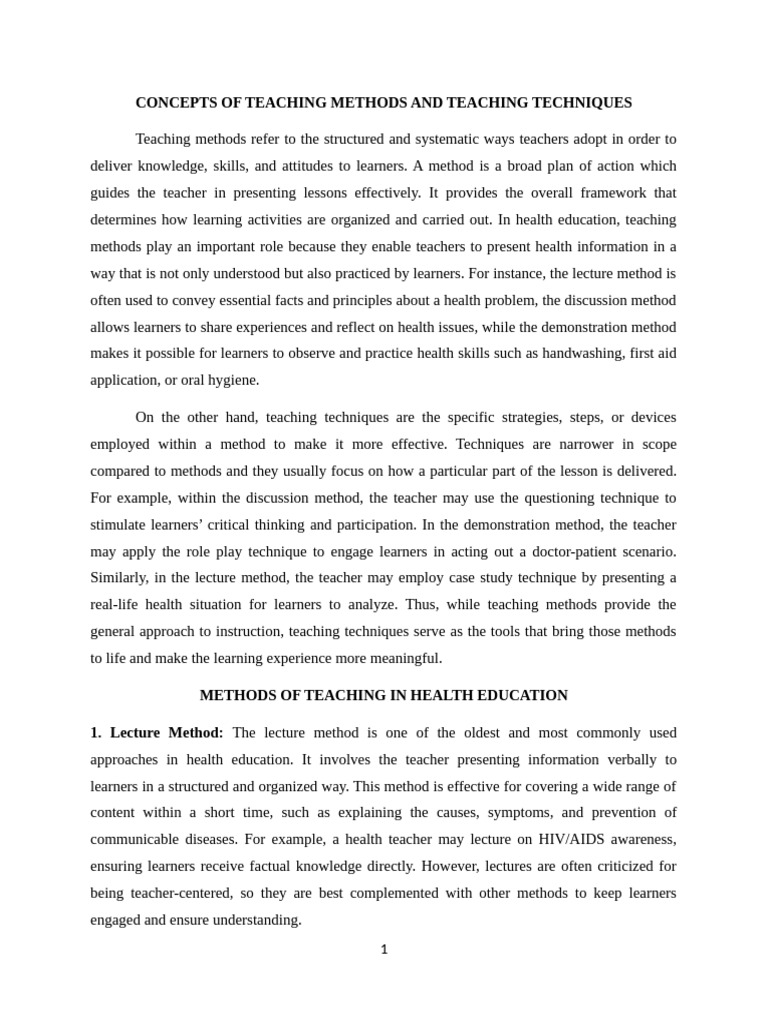 CONCEPTS OF TEACHING METHODS AND TEACHING TECHNIQUES

Teaching methods refer to the structured and systematic ways teachers adopt in order to deliver knowledge, skills, and attitudes to learners. A method is a broad plan of action which guides the teacher in presenting lessons effectively. It provides the overall framework that determines how learning activities are organized and carried out. In health education, teaching methods play an important role because they enable teachers to present health information in a way that is not only understood but also practiced by learners. For instance, the lecture method is often used to convey essential facts and principles about a health problem, the discussion method allows learners to share experiences and reflect on health issues, while the demonstration method makes it possible for learners to observe and practice health skills such as handwashing, first aid application, or oral hygiene.

On the other hand, teaching techniques are the specific strategies, steps, or devices employed within a method to make it more effective. Techniques are narrower in scope compared to methods and they usually focus on how a particular part of the lesson is delivered. For example, within the discussion method, the teacher may use the questioning technique to stimulate learners' critical thinking and participation. In the demonstration method, the teacher may apply the role play technique to engage learners in acting out a doctor-patient scenario. Similarly, in the lecture method, the teacher may employ case study technique by presenting a real-life health situation for learners to analyze. Thus, while teaching methods provide the general approach to instruction, teaching techniques serve as the tools that bring those methods to life and make the learning experience more meaningful.

METHODS OF TEACHING IN HEALTH EDUCATION

1. Lecture Method: The lecture method is one of the oldest and most commonly used approaches in health education. It involves the teacher presenting information verbally to learners in a structured and organized way. This method is effective for covering a wide range of content within a short time, such as explaining the causes, symptoms, and prevention of communicable diseases. For example, a health teacher may lecture on HIV/AIDS awareness, ensuring learners receive factual knowledge directly. However, lectures are often criticized for being teacher-centered, so they are best complemented with other methods to keep learners engaged and ensure understanding.

1